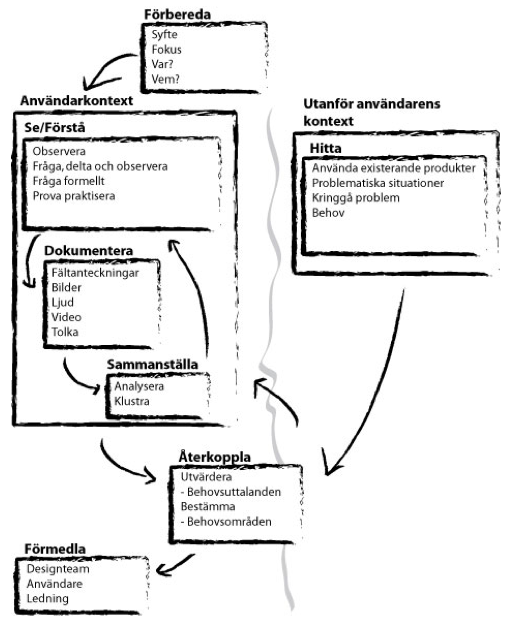 Förbereda
Syfte
Fokus
Var?
Vem?

Användarkontext

Se/Förstå
Observera
Fråga, delta och observera
Fråga formellt
Prova praktisera

Dokumentera
Fältanteckningar
Bilder
Ljud
Video
Tolka

Sammanställa
Analysera
Klustra

Utanför användarens kontext

Hitta
Använda existerande produkter
Problematiska situationer
Kringgå problem
Behov

Återkoppla
Utvärdera
- Behovsuttalanden
Bestämma
- Behovsområden

Förmedla
Designteam
Användare
Ledning